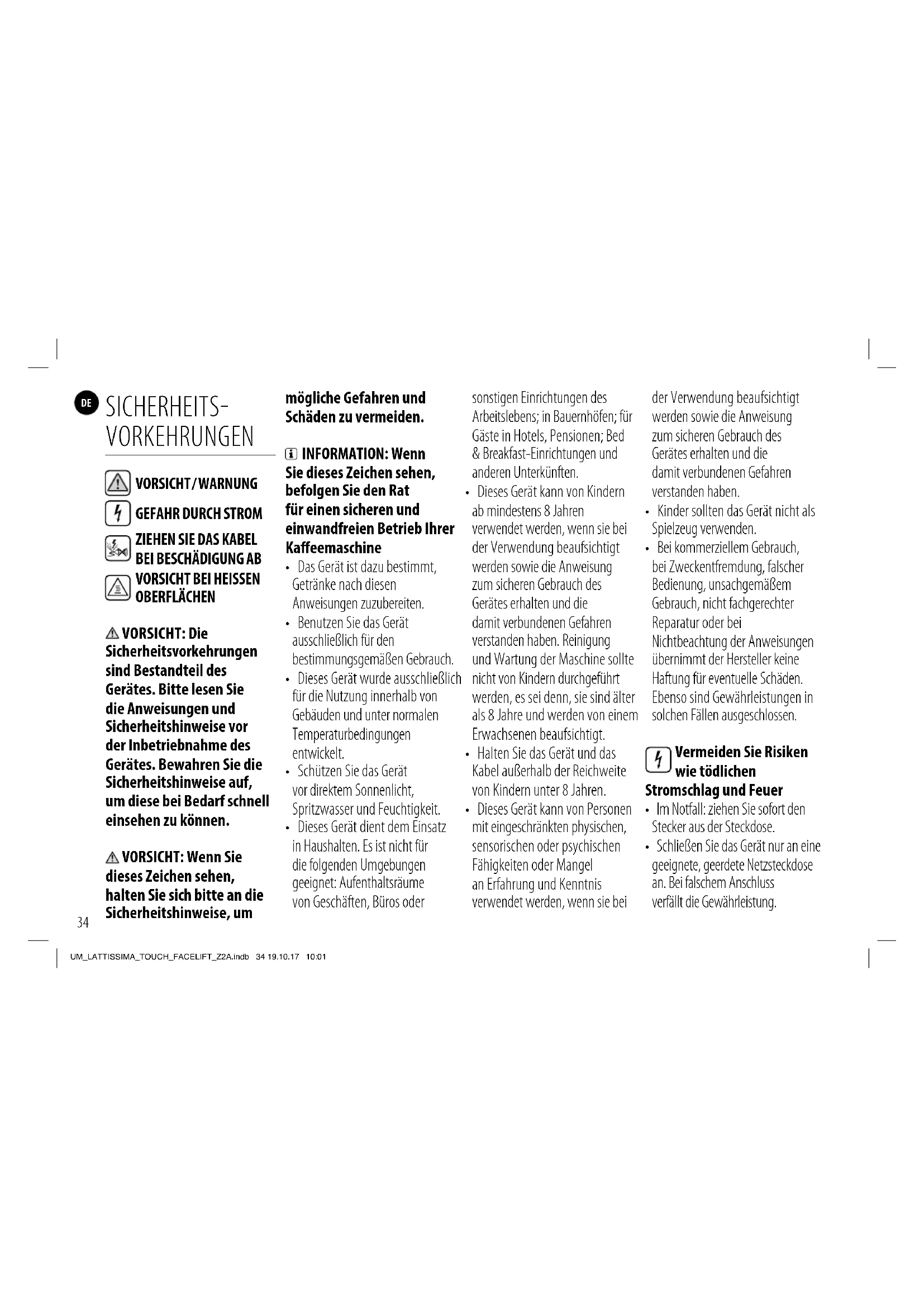 DE SICHERHEITS-VORKEHRUNGEN

VORSICHT / WARNUNG

GEFAHR DURCH STROM

ZIEHEN SIE DAS KABEL BEI BESCHÄDIGUNG AB

VORSICHT BEI HEISSEN OBERFLÄCHEN

VORSICHT: Die Sicherheitsvorkehrungen sind Bestandteil des Gerätes. Bitte lesen Sie die Anweisungen und Sicherheitshinweise vor der Inbetriebnahme des Gerätes. Bewahren Sie die Sicherheitshinweise auf, um diese bei Bedarf schnell einsehen zu können.

VORSICHT: Wenn Sie dieses Zeichen sehen, halten Sie sich bitte an die Sicherheitshinweise, um mögliche Gefahren und Schäden zu vermeiden.

INFORMATION: Wenn Sie dieses Zeichen sehen, befolgen Sie den Rat für einen sicheren und einwandfreien Betrieb Ihrer Kaffeemaschine

• Das Gerät ist dazu bestimmt, Getränke nach diesen Anweisungen zuzubereiten.
• Benutzen Sie das Gerät ausschließlich für den bestimmungsgemäßen Gebrauch.
• Dieses Gerät wurde ausschließlich für die Nutzung innerhalb von Gebäuden und unter normalen Temperaturbedingungen entwickelt.
• Schützen Sie das Gerät vor direktem Sonnenlicht, Spritzwasser und Feuchtigkeit.
• Dieses Gerät dient dem Einsatz in Haushalten. Es ist nicht für die folgenden Umgebungen geeignet: Aufenthaltsräume von Geschäften, Büros oder sonstigen Einrichtungen des Arbeitslebens; in Bauernhöfen; für Gäste in Hotels, Pensionen; Bed & Breakfast-Einrichtungen und anderen Unterkünften.
• Dieses Gerät kann von Kindern ab mindestens 8 Jahren verwendet werden, wenn sie bei der Verwendung beaufsichtigt werden sowie die Anweisung zum sicheren Gebrauch des Gerätes erhalten und die damit verbundenen Gefahren verstanden haben. Reinigung und Wartung der Maschine sollte nicht von Kindern durchgeführt werden, es sei denn, sie sind älter als 8 Jahre und werden von einem Erwachsenen beaufsichtigt.
• Halten Sie das Gerät und das Kabel außerhalb der Reichweite von Kindern unter 8 Jahren.
• Dieses Gerät kann von Personen mit eingeschränkten physischen, sensorischen oder psychischen Fähigkeiten oder Mangel an Erfahrung und Kenntnis verwendet werden, wenn sie bei der Verwendung beaufsichtigt werden sowie die Anweisung zum sicheren Gebrauch des Gerätes erhalten und die damit verbundenen Gefahren verstanden haben.
• Kinder sollten das Gerät nicht als Spielzeug verwenden.
• Bei kommerziellem Gebrauch, bei Zweckentfremdung, falscher Bedienung, unsachgemäßem Gebrauch, nicht fachgerechter Reparatur oder bei Nichtbeachtung der Anweisungen übernimmt der Hersteller keine Haftung für eventuelle Schäden. Ebenso sind Gewährleistungen in solchen Fällen ausgeschlossen.

Vermeiden Sie Risiken wie tödlichen Stromschlag und Feuer
• Im Notfall: ziehen Sie sofort den Stecker aus der Steckdose.
• Schließen Sie das Gerät nur an eine geeignete, geerdete Netzsteckdose an. Bei falschem Anschluss verfällt die Gewährleistung.

34

UM_LATTISSIMA_TOUCH_FACELIFT_Z2A.indb 34 19.10.17 10:01